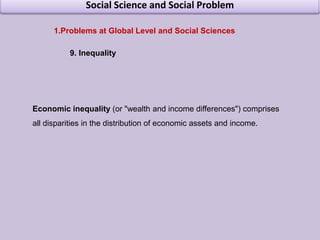 Social Science and Social Problem

1.Problems at Global Level and Social Sciences

9. Inequality

Economic inequality (or "wealth and income differences") comprises all disparities in the distribution of economic assets and income.